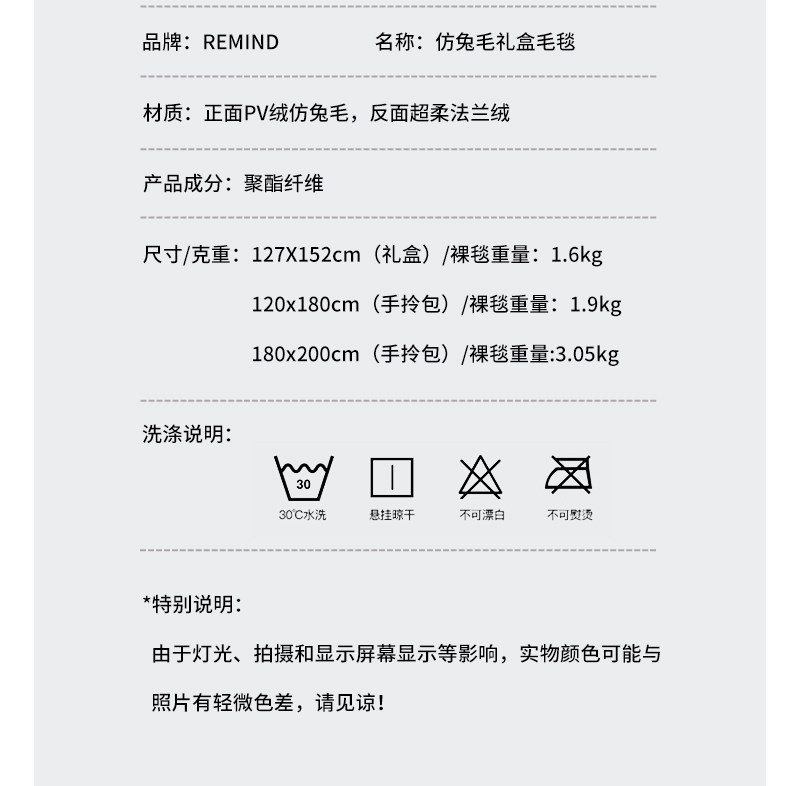 品牌：REMIND 名称：仿兔毛礼盒毛毯

材质：正面PV绒仿兔毛，反面超柔法兰绒

产品成分：聚酯纤维

尺寸/克重：127X152cm（礼盒）/裸毯重量：1.6kg

120x180cm（手拎包）/裸毯重量：1.9kg

180x200cm（手拎包）/裸毯重量:3.05kg

洗涤说明：

30

30℃水洗 悬挂晾干 不可漂白 不可熨烫

*特别说明：

由于灯光、拍摄和显示屏幕显示等影响，实物颜色可能与照片有轻微色差，请见谅！